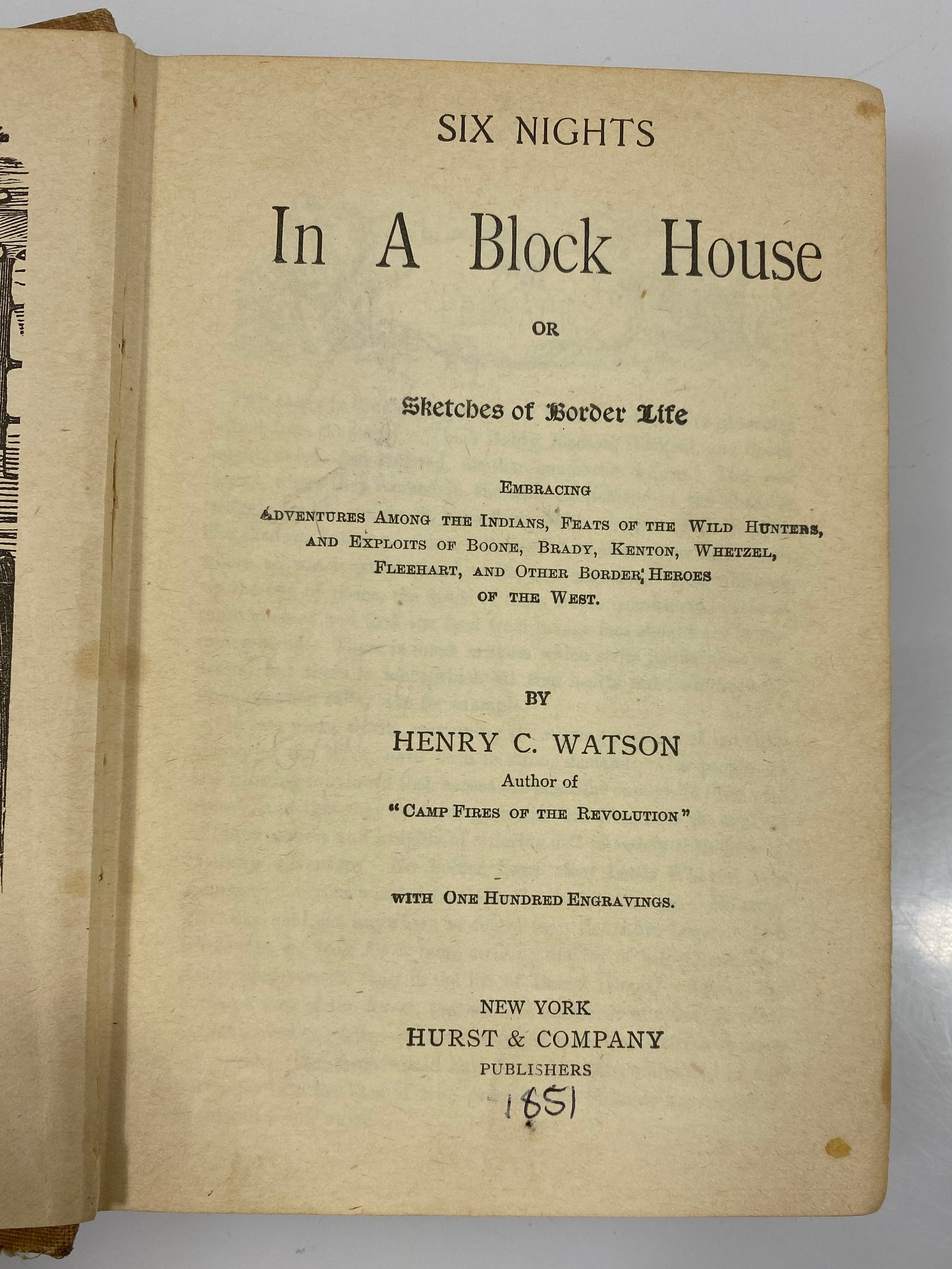 SIX NIGHTS

In A Block House

OR

Sketches of Border Life

EMBRACING

ADVENTURES AMONG THE INDIANS, FEATS OF THE WILD HUNTERS, AND EXPLOITS OF BOONE, BRADY, KENTON, WHETZEL, FLEEHART, AND OTHER BORDER HEROES OF THE WEST.

BY

HENRY C. WATSON

Author of

"CAMP FIRES OF THE REVOLUTION"

WITH ONE HUNDRED ENGRAVINGS.

NEW YORK

HURST & COMPANY

PUBLISHERS

1851